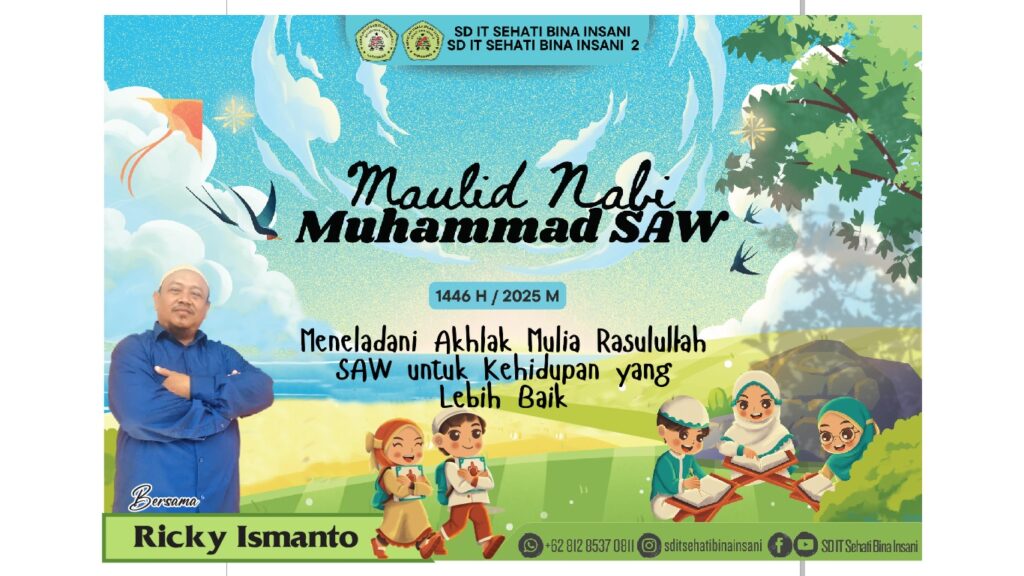 SD IT SEHATI BINA INSANI
SD IT SEHATI BINA INSANI 2

Maulid Nabi
Muhammad SAW

1446 H / 2025 M

Meneladani Akhlak Mulia Rasulullah SAW untuk Kehidupan yang Lebih Baik

Bersama
Ricky Ismanto

+62 812 8537 0811 sditsehatibinainsani SD IT Sehati Bina Insani